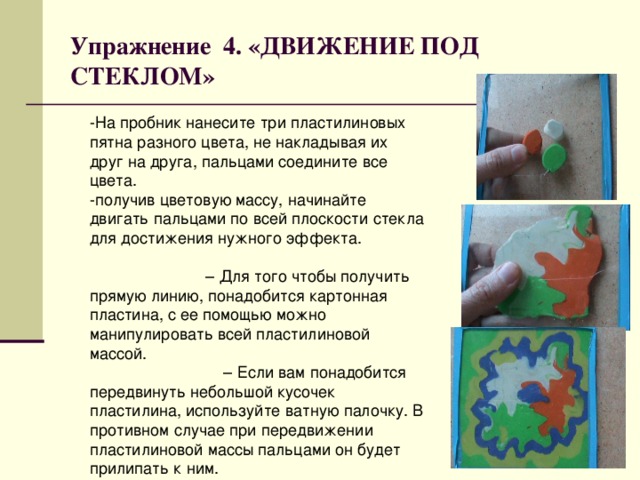 Упражнение 4. «ДВИЖЕНИЕ ПОД СТЕКЛОМ»

-На пробник нанесите три пластилиновых пятна разного цвета, не накладывая их друг на друга, пальцами соедините все цвета.
-получив цветовую массу, начинайте двигать пальцами по всей плоскости стекла для достижения нужного эффекта.

– Для того чтобы получить прямую линию, понадобится картонная пластина, с ее помощью можно манипулировать всей пластилиновой массой.

– Если вам понадобится передвинуть небольшой кусочек пластилина, используйте ватную палочку. В противном случае при передвижении пластилиновой массы пальцами он будет прилипать к ним.